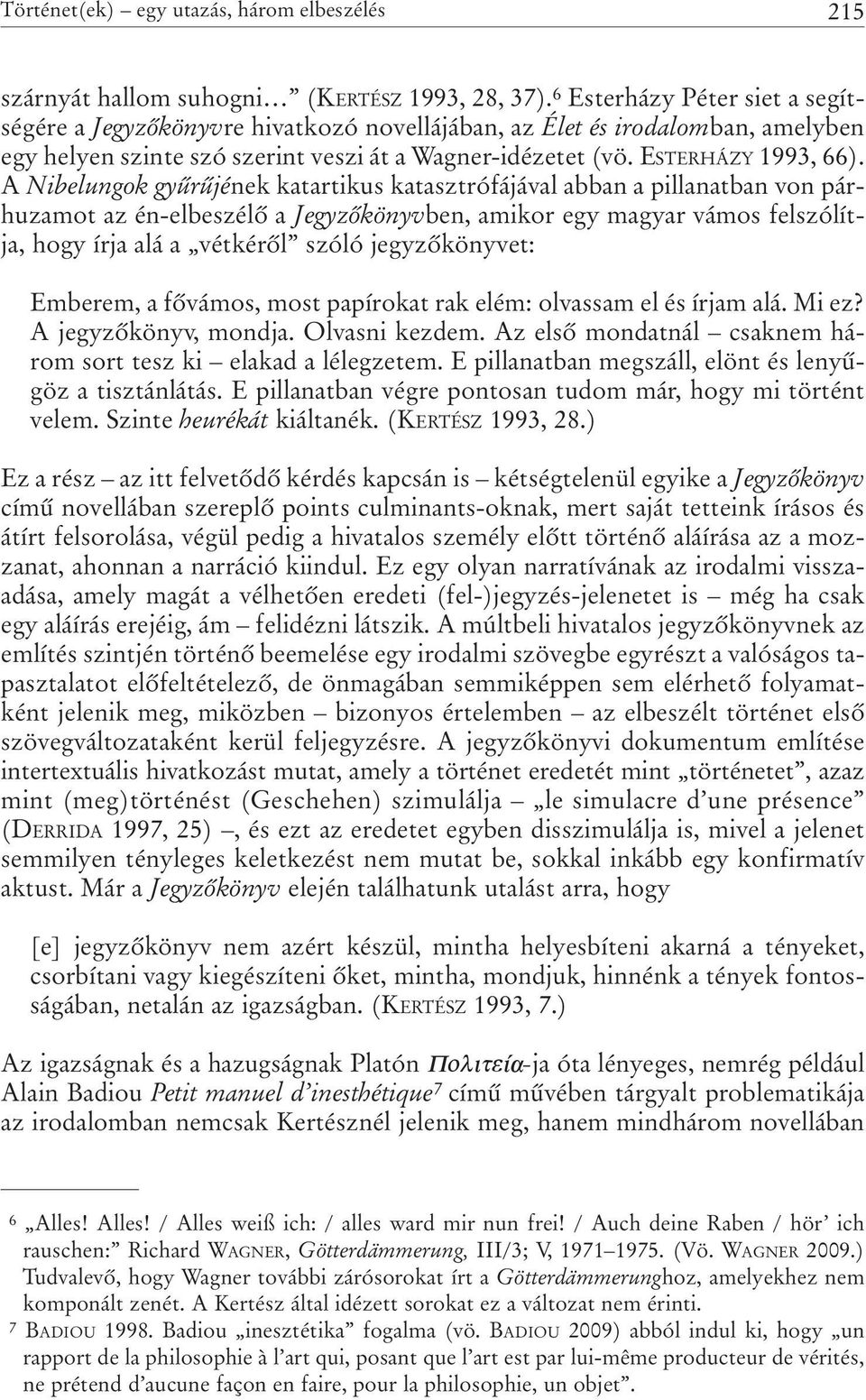 Történet(ek) – egy utazás, három elbeszélés 215

szárnyát hallom suhogni…” (KERTÉSZ 1993, 28, 37).⁶ Esterházy Péter siet a segítségére a Jegyzőkönyvre hivatkozó novellájában, az Élet és irodalomban, amelyben egy helyen szinte szó szerint veszi át a Wagner-idézetet (vö. ESTERHÁZY 1993, 66). A Nibelungok gyűrűjének katartikus katasztrófájával abban a pillanatban von párhuzamot az én-elbeszélő a Jegyzőkönyvben, amikor egy magyar vámos felszólítja, hogy írja alá a „vétkéről” szóló jegyzőkönyvet:

Emberem, a fővámos, most papírokat rak elém: olvassam el és írjam alá. Mi ez? A jegyzőkönyv, mondja. Olvasni kezdem. Az első mondatnál – csaknem három sort tesz ki – elakad a lélegzetem. E pillanatban megszáll, elönt és lenyűgöz a tisztánlátás. E pillanatban végre pontosan tudom már, hogy mi történt velem. Szinte heurékát kiáltanék. (KERTÉSZ 1993, 28.)

Ez a rész – az itt felvetődő kérdés kapcsán is – kétségtelenül egyike a Jegyzőkönyv című novellában szereplő points culminants-oknak, mert saját tetteink írásos és átírt felsorolása, végül pedig a hivatalos személy előtt történő aláírása az a mozzanat, ahonnan a narráció kiindul. Ez egy olyan narratívának az irodalmi visszaadása, amely magát a vélhetően eredeti (fel-)jegyzés-jelenetet is – még ha csak egy aláírás erejéig, ám – felidézni látszik. A múltbeli hivatalos jegyzőkönyvnek az említés szintjén történő beemelése egy irodalmi szövegbe egyrészt a valóságos tapasztalatot előfeltételező, de önmagában semmiképpen sem elérhető folyamatként jelenik meg, miközben – bizonyos értelemben – az elbeszélt történet első szövegváltozataként kerül feljegyzésre. A jegyzőkönyvi dokumentum említése intertextuális hivatkozást mutat, amely a történet eredetét mint „történetet”, azaz mint (meg)történést (Geschehen) szimulálja – „le simulacre d’une présence” (DERRIDA 1997, 25) –, és ezt az eredetet egyben disszimulálja is, mivel a jelenet semmilyen tényleges keletkezést nem mutat be, sokkal inkább egy konfirmatív aktust. Már a Jegyzőkönyv elején találhatunk utalást arra, hogy

[e] jegyzőkönyv nem azért készül, mintha helyesbíteni akarná a tényeket, csorbítani vagy kiegészíteni őket, mintha, mondjuk, hinnénk a tények fontosságában, netalán az igazságban. (KERTÉSZ 1993, 7.)

Az igazságnak és a hazugságnak Platón Πολιτεία-ja óta lényeges, nemrég például Alain Badiou Petit manuel d’inesthétique⁷ című művében tárgyalt problematikája az irodalomban nemcsak Kertésznél jelenik meg, hanem mindhárom novellában

⁶ „Alles! Alles! / Alles weiß ich: / alles ward mir nun frei! / Auch deine Raben / hör’ ich rauschen:” Richard WAGNER, Götterdämmerung, III/3; V, 1971–1975. (Vö. WAGNER 2009.) Tudvalevő, hogy Wagner további zárósorokat írt a Götterdämmerunghoz, amelyekhez nem komponált zenét. A Kertész által idézett sorokat ez a változat nem érinti.
⁷ BADIOU 1998. Badiou „inesztétika” fogalma (vö. BADIOU 2009) abból indul ki, hogy „un rapport de la philosophie à l’art qui, posant que l’art est par lui-même producteur de vérités, ne prétend d’aucune façon en faire, pour la philosophie, un objet”.